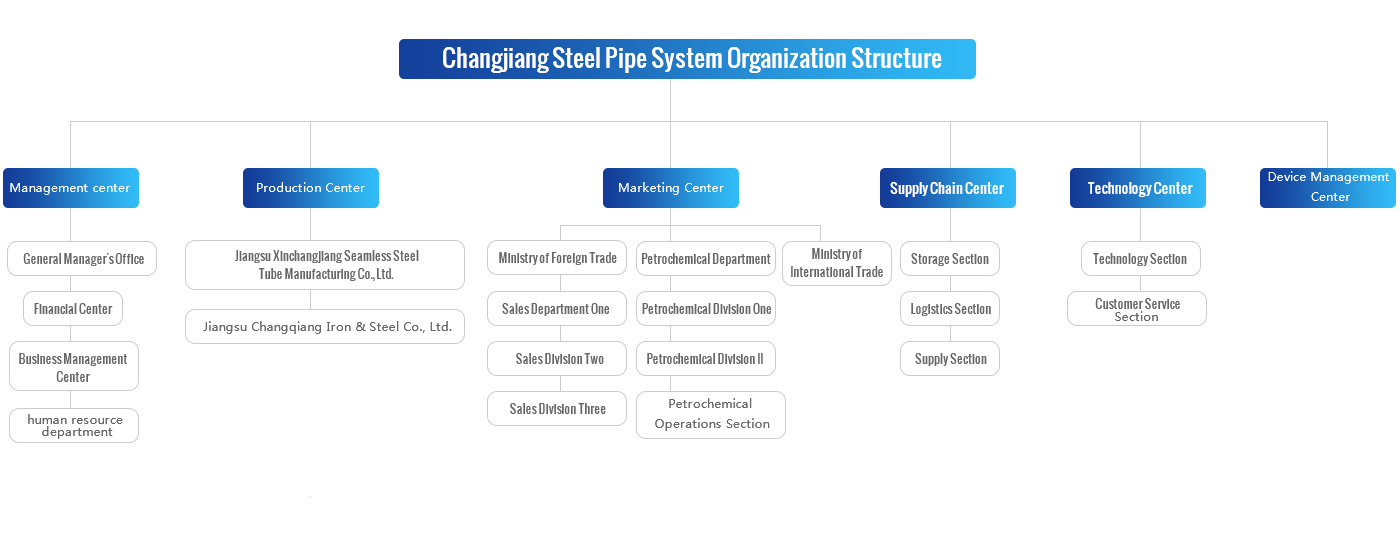 Changjiang Steel Pipe System Organization Structure

Management center

General Manager's Office

Financial Center

Business Management Center

human resource department

Production Center

Jiangsu Xinchangjiang Seamless Steel Tube Manufacturing Co., Ltd.

Jiangsu Changqiang Iron & Steel Co., Ltd.

Marketing Center

Ministry of Foreign Trade

Sales Department One

Sales Division Two

Sales Division Three

Petrochemical Department

Petrochemical Division One

Petrochemical Division II

Petrochemical Operations Section

Ministry of International Trade

Supply Chain Center

Storage Section

Logistics Section

Supply Section

Technology Center

Technology Section

Customer Service Section

Device Management Center